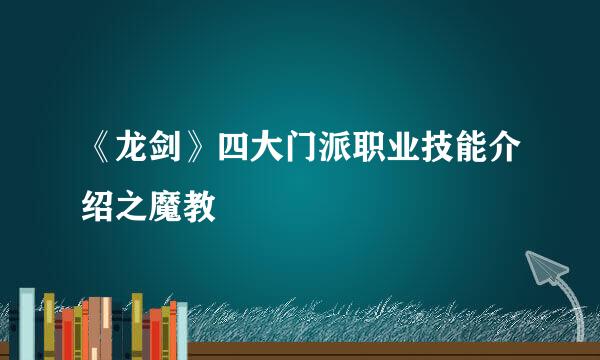 《龙剑》四大门派职业技能介绍之魔教